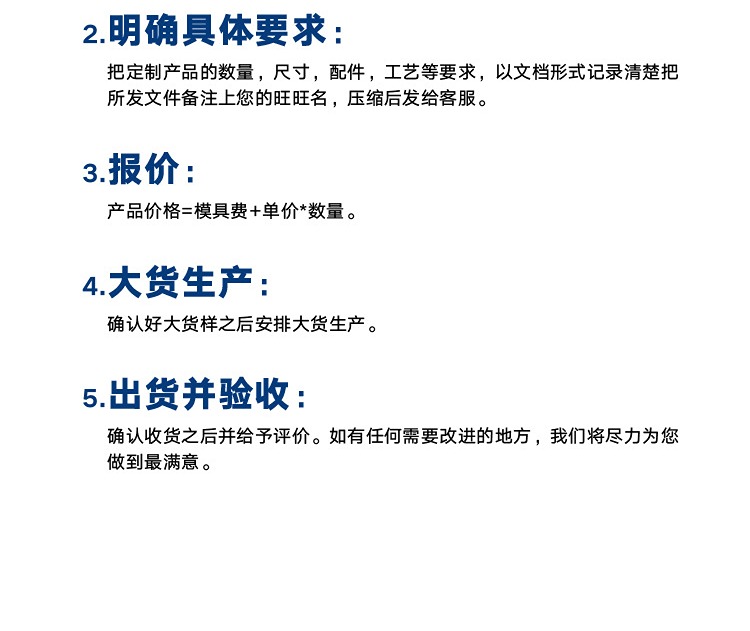 2.明确具体要求：

把定制产品的数量，尺寸，配件，工艺等要求，以文档形式记录清楚把所发文件备注上您的旺旺名，压缩后发给客服。

3.报价：

产品价格=模具费+单价*数量。

4.大货生产：

确认好大货样之后安排大货生产。

5.出货并验收：

确认收货之后并给予评价。如有任何需要改进的地方，我们将尽力为您做到最满意。